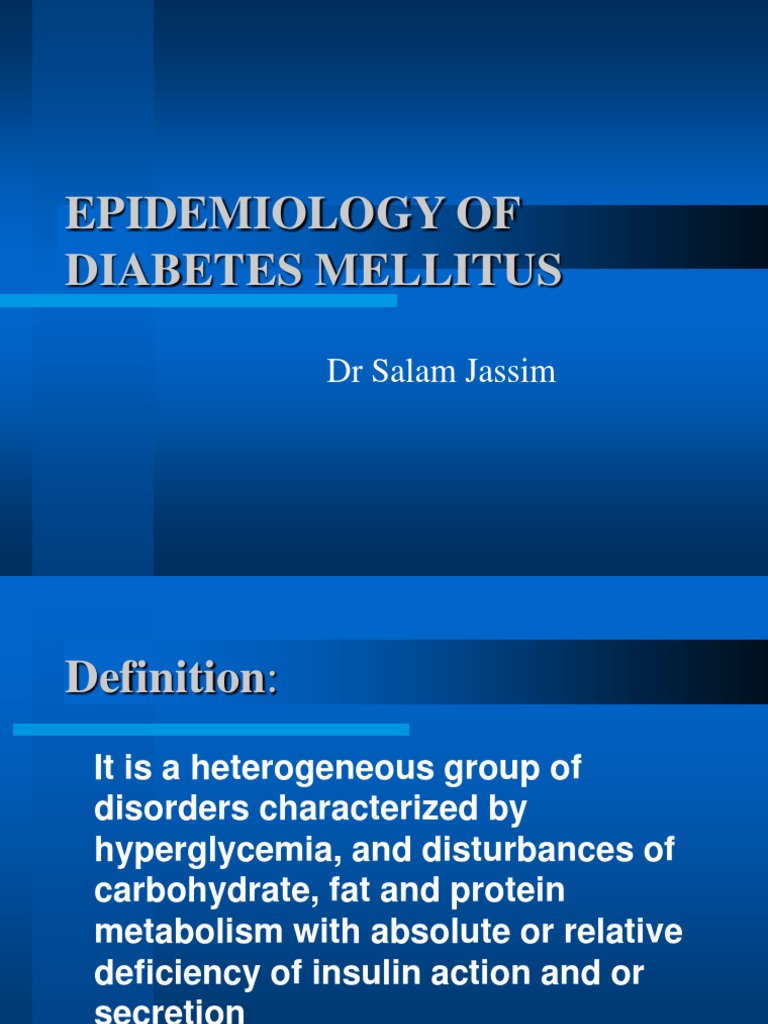 EPIDEMIOLOGY OF DIABETES MELLITUS

Dr Salam Jassim

Definition:

It is a heterogeneous group of disorders characterized by hyperglycemia, and disturbances of carbohydrate, fat and protein metabolism with absolute or relative deficiency of insulin action and or secretion